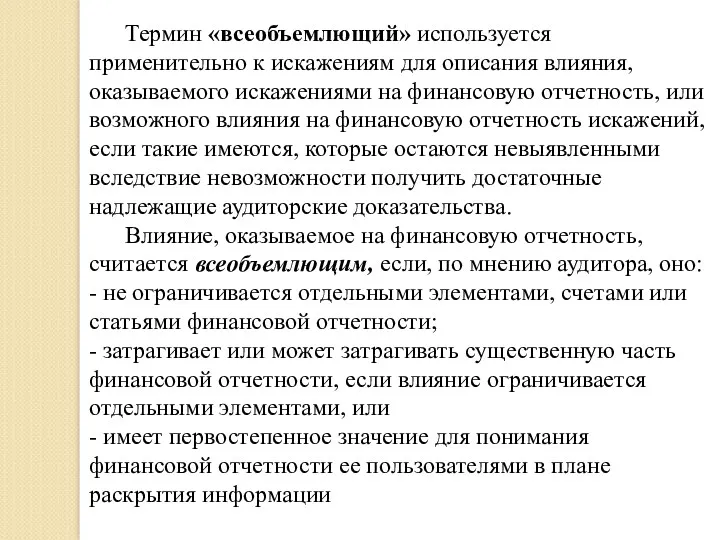 Термин «всеобъемлющий» используется применительно к искажениям для описания влияния, оказываемого искажениями на финансовую отчетность, или возможного влияния на финансовую отчетность искажений, если такие имеются, которые остаются невыявленными вследствие невозможности получить достаточные надлежащие аудиторские доказательства.

Влияние, оказываемое на финансовую отчетность, считается всеобъемлющим, если, по мнению аудитора, оно:
- не ограничивается отдельными элементами, счетами или статьями финансовой отчетности;
- затрагивает или может затрагивать существенную часть финансовой отчетности, если влияние ограничивается отдельными элементами, или
- имеет первостепенное значение для понимания финансовой отчетности ее пользователями в плане раскрытия информации